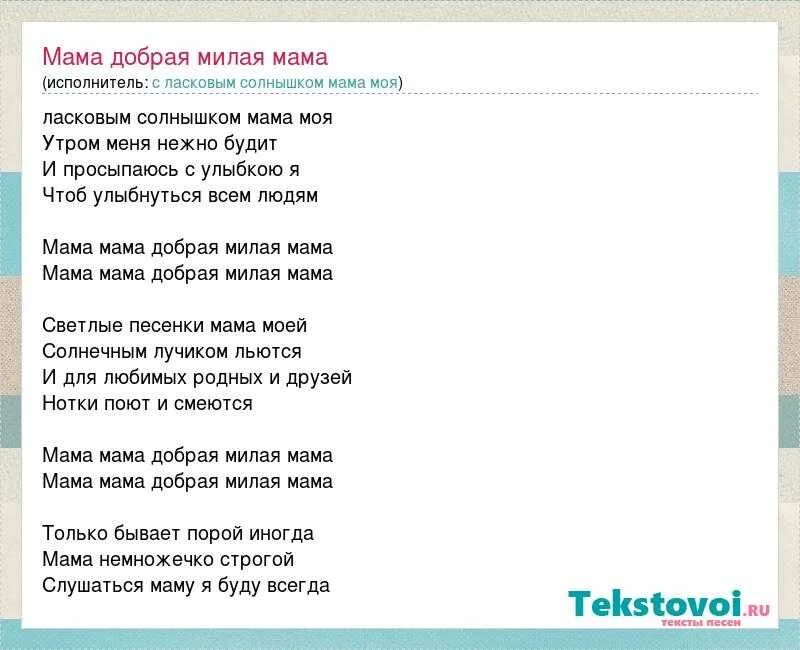 Мама добрая милая мама
(исполнитель: с ласковым солнышком мама моя)

ласковым солнышком мама моя
Утром меня нежно будит
И просыпаюсь с улыбкою я
Чтоб улыбнуться всем людям

Мама мама добрая милая мама
Мама мама добрая милая мама

Светлые песенки мама моей
Солнечным лучиком льются
И для любимых родных и друзей
Нотки поют и смеются

Мама мама добрая милая мама
Мама мама добрая милая мама

Только бывает порой иногда
Мама немножечко строгой
Слушаться маму я буду всегда

Tekstovoi.ru
тексты песен